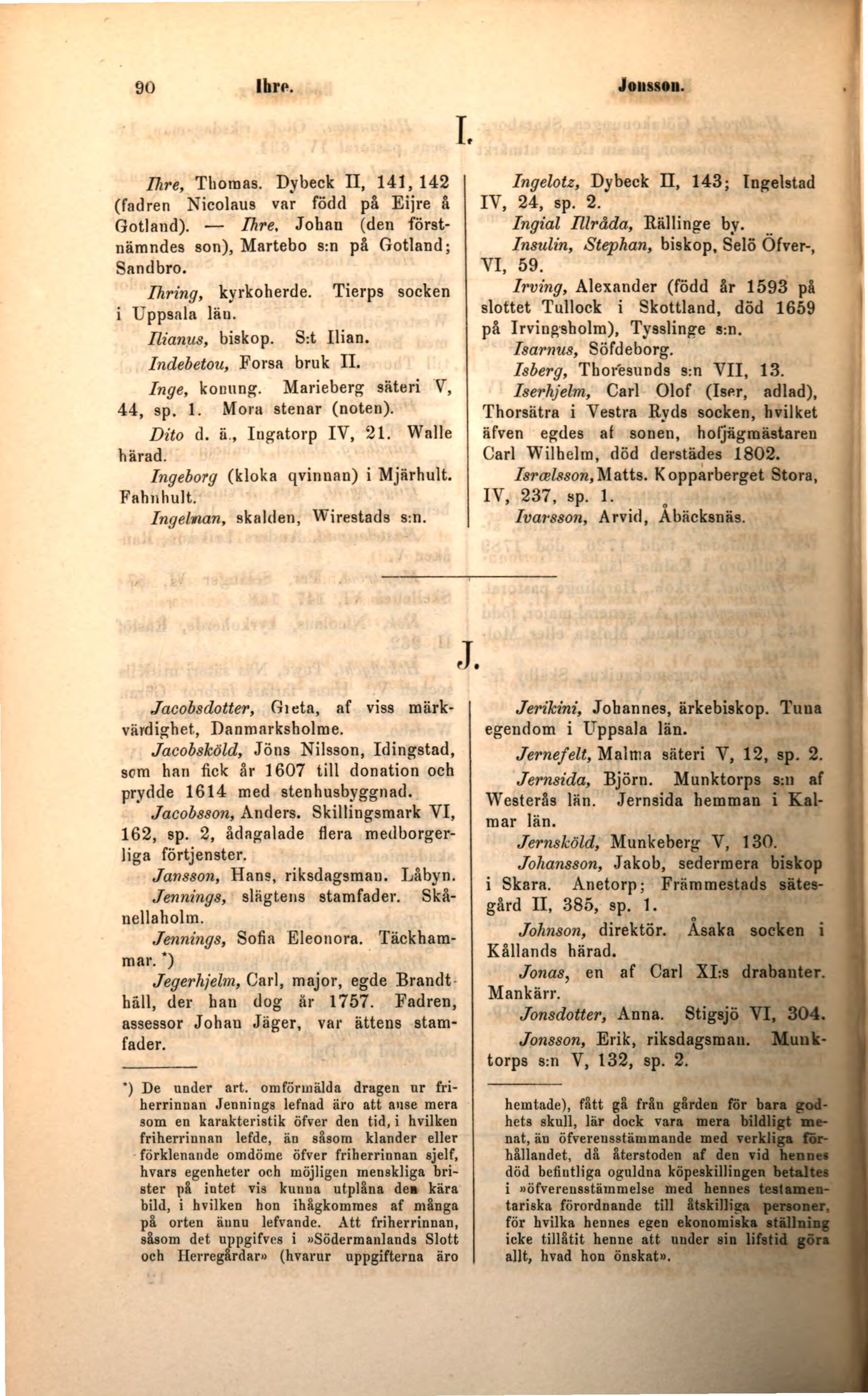 90 Ihre. Jonsson.

I.

Ihre, Thomas. Dybeck II, 141, 142 (fadren Nicolaus var född på Eijre å Gotland). — Ihre, Johan (den förstnämndes son), Martebo s:n på Gotland; Sandbro.

Ihring, kyrkoherde. Tierps socken i Uppsala län.

Ilianus, biskop. S:t Ilian.

Indebetou, Forsa bruk II.

Inge, konung. Marieberg säteri V, 44, sp. 1. Mora stenar (noten).

Dito d. ä., Ingatorp IV, 21. Walle härad.

Ingeborg (kloka qvinnan) i Mjärhult. Fahnhult.

Ingelman, skalden, Wirestads s:n.

Ingelotz, Dybeck II, 143; Ingelstad IV, 24, sp. 2.

Ingial Illråda, Rällinge by.

Insulin, Stephan, biskop, Selö Öfver-, VI, 59.

Irving, Alexander (född år 1593 på slottet Tullock i Skottland, död 1659 på Irvingsholm), Tysslinge s:n.

Isarnus, Söfdeborg.

Isberg, Thoresunds s:n VII, 13.

Iserhjelm, Carl Olof (Iser, adlad), Thorsätra i Vestra Ryds socken, hvilket äfven egdes af sonen, hofjägmästaren Carl Wilhelm, död derstädes 1802.

Isrælsson, Matts. Kopparberget Stora, IV, 237, sp. 1.

Ivarsson, Arvid, Åbäcksnäs.

J.

Jacobsdotter, Greta, af viss märkvärdighet, Danmarksholme.

Jacobsköld, Jöns Nilsson, Idingstad, som han fick år 1607 till donation och prydde 1614 med stenhusbyggnad.

Jacobsson, Anders. Skillingsmark VI, 162, sp. 2, ådagalade flera medborgerliga förtjenster.

Jansson, Hans, riksdagsman. Låbyn.

Jennings, slägtens stamfader. Skånellaholm.

Jennings, Sofia Eleonora. Täckhammar. *)

Jegerhjelm, Carl, major, egde Brandthäll, der han dog år 1757. Fadren, assessor Johan Jäger, var ättens stamfader.

*) De under art. omförmälda dragen ur friherrinnan Jennings lefnad äro att anse mera som en karakteristik öfver den tid, i hvilken friherrinnan lefde, än såsom klander eller förklenande omdöme öfver friherrinnan sjelf, hvars egenheter och möjligen menskliga brister på intet vis kunna utplåna den kära bild, i hvilken hon ihågkommes af många på orten ännu lefvande. Att friherrinnan, såsom det uppgifves i »Södermanlands Slott och Herregårdar» (hvarur uppgifterna äro

Jerikini, Johannes, ärkebiskop. Tuna egendom i Uppsala län.

Jernefelt, Malma säteri V, 12, sp. 2.

Jernsida, Björn. Munktorps s:n af Westerås län. Jernsida hemman i Kalmar län.

Jernsköld, Munkeberg V, 130.

Johansson, Jakob, sedermera biskop i Skara. Anetorp; Främmestads sätesgård II, 385, sp. 1.

Johnson, direktör. Åsaka socken i Kållands härad.

Jonas, en af Carl XI:s drabanter. Mankärr.

Jonsdotter, Anna. Stigsjö VI, 304.

Jonsson, Erik, riksdagsman. Munktorps s:n V, 132, sp. 2.

hemtade), fått gå från gården för bara godhets skull, lär dock vara mera bildligt menat, än öfverensstämmande med verkliga förhållandet, då återstoden af den vid hennes död befintliga oguldna köpeskillingen betaltes i »öfverensstämmelse med hennes testamentariska förordnande till åtskilliga personer, för hvilka hennes egen ekonomiska ställning icke tillåtit henne att under sin lifstid göra allt, hvad hon önskat».